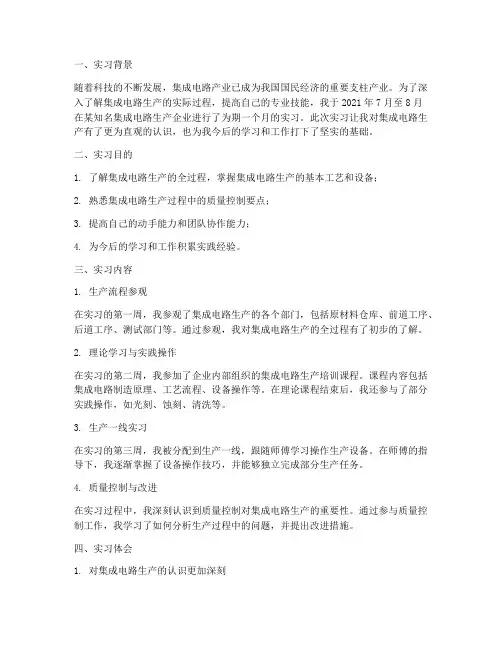 一、实习背景

随着科技的不断发展，集成电路产业已成为我国国民经济的重要支柱产业。为了深入了解集成电路生产的实际过程，提高自己的专业技能，我于 2021 年 7 月至 8 月在某知名集成电路生产企业进行了为期一个月的实习。此次实习让我对集成电路生产有了更为直观的认识，也为我今后的学习和工作打下了坚实的基础。

二、实习目的

1. 了解集成电路生产的全过程，掌握集成电路生产的基本工艺和设备；

2. 熟悉集成电路生产过程中的质量控制要点；

3. 提高自己的动手能力和团队协作能力；

4. 为今后的学习和工作积累实践经验。

三、实习内容

1. 生产流程参观

在实习的第一周，我参观了集成电路生产的各个部门，包括原材料仓库、前道工序、后道工序、测试部门等。通过参观，我对集成电路生产的全过程有了初步的了解。

2. 理论学习与实践操作

在实习的第二周，我参加了企业内部组织的集成电路生产培训课程。课程内容包括集成电路制造原理、工艺流程、设备操作等。在理论课程结束后，我还参与了部分实践操作，如光刻、蚀刻、清洗等。

3. 生产一线实习

在实习的第三周，我被分配到生产一线，跟随师傅学习操作生产设备。在师傅的指导下，我逐渐掌握了设备操作技巧，并能够独立完成部分生产任务。

4. 质量控制与改进

在实习过程中，我深刻认识到质量控制对集成电路生产的重要性。通过参与质量控制工作，我学习了如何分析生产过程中的问题，并提出改进措施。

四、实习体会

1. 对集成电路生产的认识更加深刻